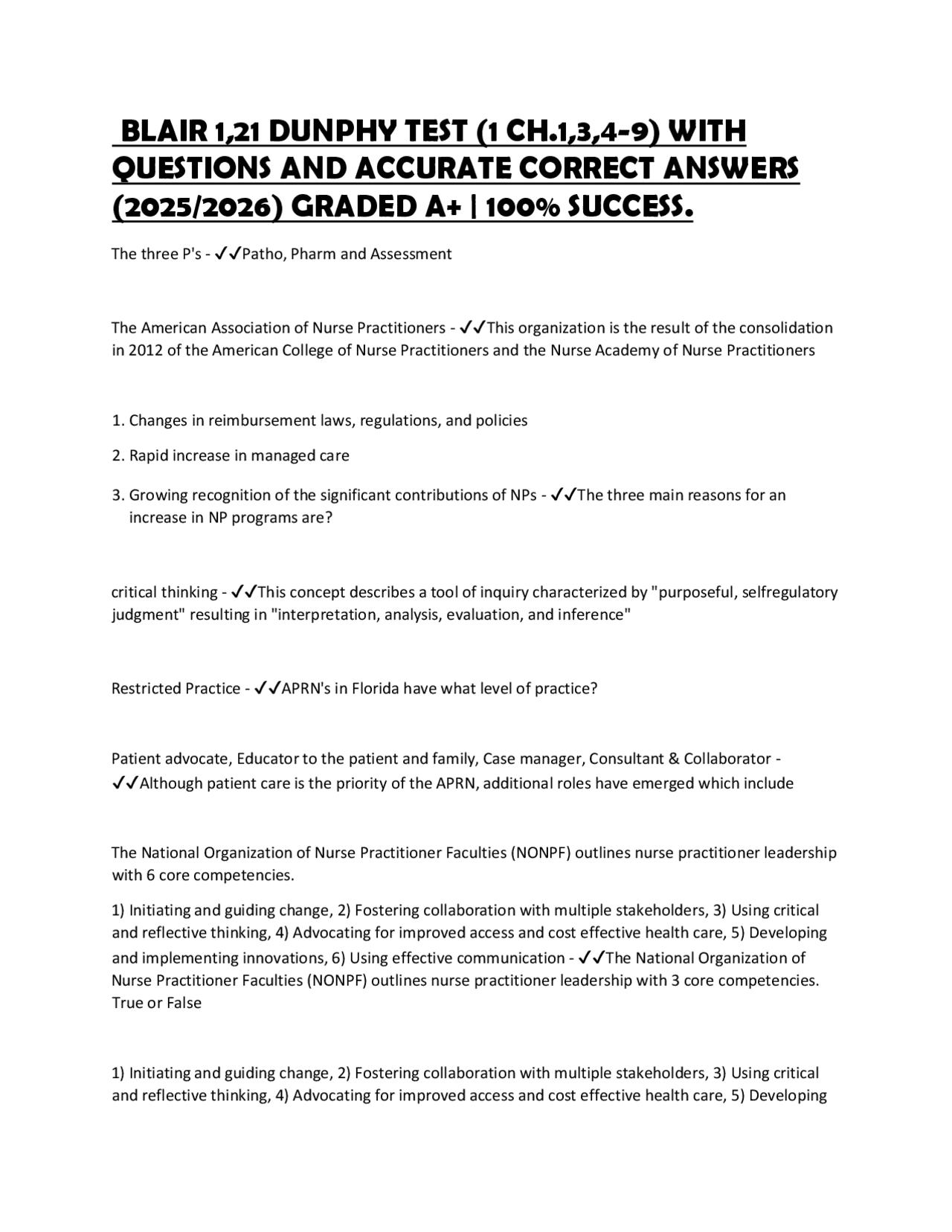 BLAIR 1,21 DUNPHY TEST (1 CH.1,3,4-9) WITH QUESTIONS AND ACCURATE CORRECT ANSWERS (2025/2026) GRADED A+ | 100% SUCCESS.

The three P's - ✓✓Patho, Pharm and Assessment

The American Association of Nurse Practitioners - ✓✓This organization is the result of the consolidation in 2012 of the American College of Nurse Practitioners and the Nurse Academy of Nurse Practitioners

1. Changes in reimbursement laws, regulations, and policies
2. Rapid increase in managed care
3. Growing recognition of the significant contributions of NPs - ✓✓The three main reasons for an increase in NP programs are?

critical thinking - ✓✓This concept describes a tool of inquiry characterized by "purposeful, selfregulatory judgment" resulting in "interpretation, analysis, evaluation, and inference"

Restricted Practice - ✓✓APRN's in Florida have what level of practice?

Patient advocate, Educator to the patient and family, Case manager, Consultant & Collaborator - ✓✓Although patient care is the priority of the APRN, additional roles have emerged which include

The National Organization of Nurse Practitioner Faculties (NONPF) outlines nurse practitioner leadership with 6 core competencies.

1) Initiating and guiding change, 2) Fostering collaboration with multiple stakeholders, 3) Using critical and reflective thinking, 4) Advocating for improved access and cost effective health care, 5) Developing and implementing innovations, 6) Using effective communication - ✓✓The National Organization of Nurse Practitioner Faculties (NONPF) outlines nurse practitioner leadership with 3 core competencies. True or False

1) Initiating and guiding change, 2) Fostering collaboration with multiple stakeholders, 3) Using critical and reflective thinking, 4) Advocating for improved access and cost effective health care, 5) Developing